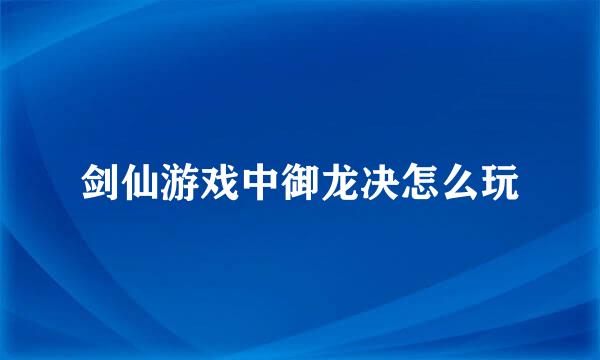 剑仙游戏中御龙决怎么玩